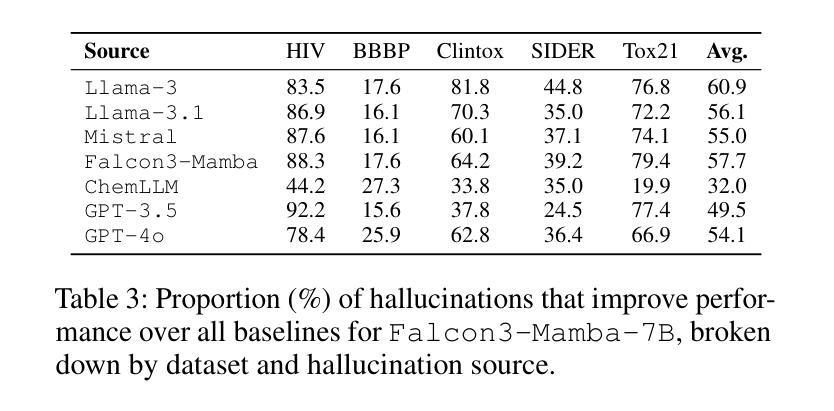 | Source | HIV | BBBP | Clintox | SIDER | Tox21 | Avg. |
|---|---|---|---|---|---|---|
| Llama-3 | 83.5 | 17.6 | 81.8 | 44.8 | 76.8 | 60.9 |
| Llama-3.1 | 86.9 | 16.1 | 70.3 | 35.0 | 72.2 | 56.1 |
| Mistral | 87.6 | 16.1 | 60.1 | 37.1 | 74.1 | 55.0 |
| Falcon3-Mamba | 88.3 | 17.6 | 64.2 | 39.2 | 79.4 | 57.7 |
| ChemLLM | 44.2 | 27.3 | 33.8 | 35.0 | 19.9 | 32.0 |
| GPT-3.5 | 92.2 | 15.6 | 37.8 | 24.5 | 77.4 | 49.5 |
| GPT-4o | 78.4 | 25.9 | 62.8 | 36.4 | 66.9 | 54.1 |

Table 3: Proportion (%) of hallucinations that improve performance over all baselines for Falcon3-Mamba-7B, broken down by dataset and hallucination source.